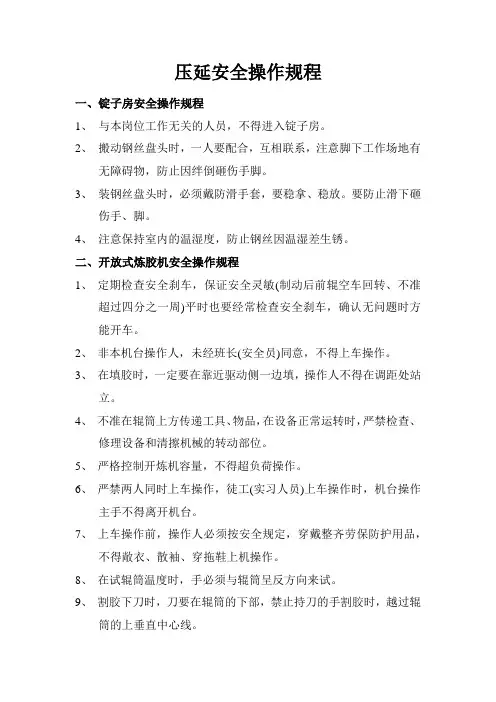 压延安全操作规程

一、锭子房安全操作规程

1、 与本岗位工作无关的人员，不得进入锭子房。

2、 搬动钢丝盘头时，一人要配合，互相联系，注意脚下工作场地有无障碍物，防止因绊倒砸伤手脚。

3、 装钢丝盘头时，必须戴防滑手套，要稳拿、稳放。要防止滑下砸伤手、脚。

4、 注意保持室内的温湿度，防止钢丝因温湿差生锈。

二、开放式炼胶机安全操作规程

1、 定期检查安全刹车，保证安全灵敏(制动后前辊空车回转、不准超过四分之一周)平时也要经常检查安全刹车，确认无问题时方能开车。

2、 非本机台操作人，未经班长(安全员)同意，不得上车操作。

3、 在填胶时，一定要在靠近驱动侧一边填，操作人不得在调距处站立。

4、 不准在辊筒上方传递工具、物品，在设备正常运转时，严禁检查、修理设备和清擦机械的转动部位。

5、 严格控制开炼机容量，不得超负荷操作。

6、 严禁两人同时上车操作，徒工(实习人员)上车操作时，机台操作主手不得离开机台。

7、 上车操作前，操作人必须按安全规定，穿戴整齐劳保防护用品，不得敞衣、散袖、穿拖鞋上机操作。

8、 在试辊筒温度时，手必须与辊筒呈反方向来试。

9、 割胶下刀时，刀要在辊筒的下部，禁止持刀的手割胶时，越过辊筒的上垂直中心线。